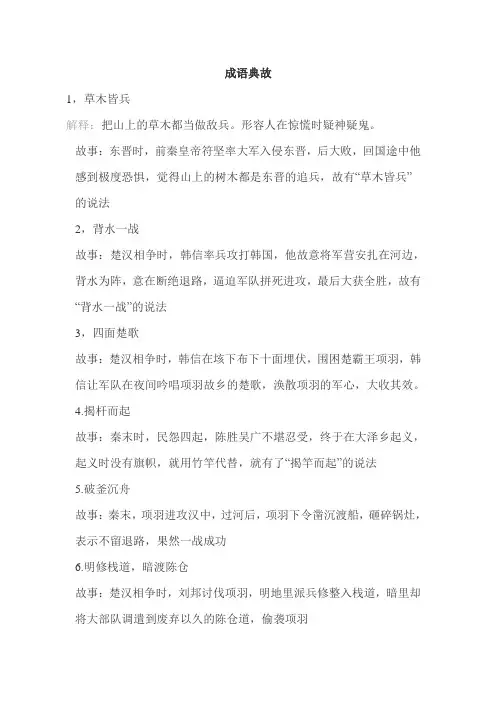 成语典故

1，草木皆兵

解释：把山上的草木都当做敌兵。形容人在惊慌时疑神疑鬼。

故事：东晋时，前秦皇帝符坚率大军入侵东晋，后大败，回国途中他感到极度恐惧，觉得山上的树木都是东晋的追兵，故有“草木皆兵”的说法

2，背水一战

故事：楚汉相争时，韩信率兵攻打韩国，他故意将军营安扎在河边，背水为阵，意在断绝退路，逼迫军队拼死进攻，最后大获全胜，故有“背水一战”的说法

3，四面楚歌

故事：楚汉相争时，韩信在垓下布下十面埋伏，围困楚霸王项羽，韩信让军队在夜间吟唱项羽故乡的楚歌，涣散项羽的军心，大收其效。

4.揭杆而起

故事：秦末时，民怨四起，陈胜吴广不堪忍受，终于在大泽乡起义，起义时没有旗帜，就用竹竿代替，就有了“揭竿而起”的说法

5.破釜沉舟

故事：秦末，项羽进攻汉中，过河后，项羽下令凿沉渡船，砸碎锅灶，表示不留退路，果然一战成功

6.明修栈道，暗渡陈仓

故事：楚汉相争时，刘邦讨伐项羽，明地里派兵修整入栈道，暗里却将大部队调遣到废弃以久的陈仓道，偷袭项羽